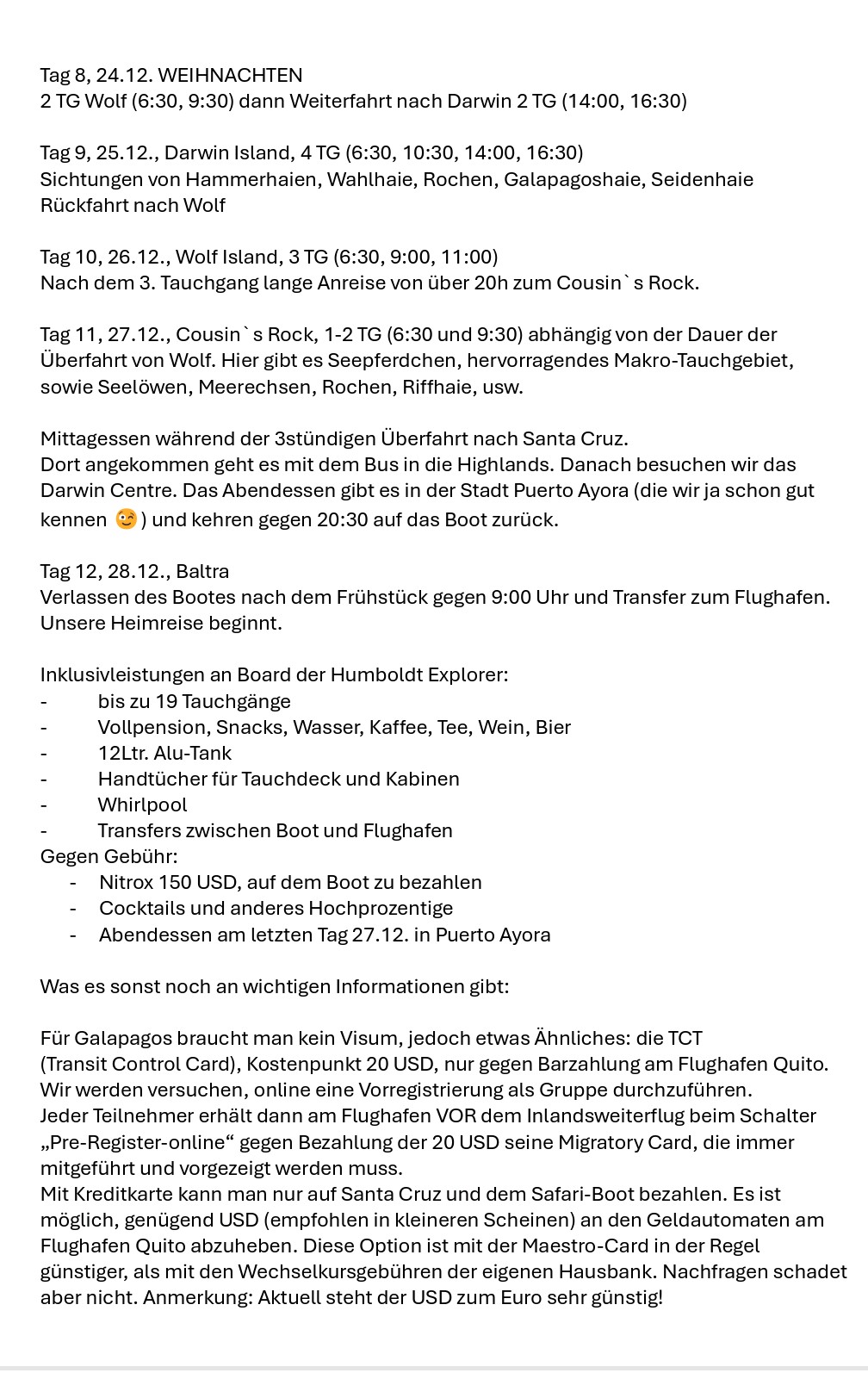 Tag 8, 24.12. WEIHNACHTEN
2 TG Wolf (6:30, 9:30) dann Weiterfahrt nach Darwin 2 TG (14:00, 16:30)

Tag 9, 25.12., Darwin Island, 4 TG (6:30, 10:30, 14:00, 16:30)
Sichtungen von Hammerhaien, Wahlhaie, Rochen, Galapagoshaie, Seidenhaie
Rückfahrt nach Wolf

Tag 10, 26.12., Wolf Island, 3 TG (6:30, 9:00, 11:00)
Nach dem 3. Tauchgang lange Anreise von über 20h zum Cousin`s Rock.

Tag 11, 27.12., Cousin`s Rock, 1-2 TG (6:30 und 9:30) abhängig von der Dauer der Überfahrt von Wolf. Hier gibt es Seepferdchen, hervorragendes Makro-Tauchgebiet, sowie Seelöwen, Meerechsen, Rochen, Riffhaie, usw.

Mittagessen während der 3stündigen Überfahrt nach Santa Cruz.
Dort angekommen geht es mit dem Bus in die Highlands. Danach besuchen wir das Darwin Centre. Das Abendessen gibt es in der Stadt Puerto Ayora (die wir ja schon gut kennen 😉) und kehren gegen 20:30 auf das Boot zurück.

Tag 12, 28.12., Baltra
Verlassen des Bootes nach dem Frühstück gegen 9:00 Uhr und Transfer zum Flughafen. Unsere Heimreise beginnt.

Inklusivleistungen an Board der Humboldt Explorer:
- bis zu 19 Tauchgänge
- Vollpension, Snacks, Wasser, Kaffee, Tee, Wein, Bier
- 12Ltr. Alu-Tank
- Handtücher für Tauchdeck und Kabinen
- Whirlpool
- Transfers zwischen Boot und Flughafen
Gegen Gebühr:
- Nitrox 150 USD, auf dem Boot zu bezahlen
- Cocktails und anderes Hochprozentige
- Abendessen am letzten Tag 27.12. in Puerto Ayora

Was es sonst noch an wichtigen Informationen gibt:

Für Galapagos braucht man kein Visum, jedoch etwas Ähnliches: die TCT (Transit Control Card), Kostenpunkt 20 USD, nur gegen Barzahlung am Flughafen Quito. Wir werden versuchen, online eine Vorregistrierung als Gruppe durchzuführen.
Jeder Teilnehmer erhält dann am Flughafen VOR dem Inlandsweiterflug beim Schalter „Pre-Register-online“ gegen Bezahlung der 20 USD seine Migratory Card, die immer mitgeführt und vorgezeigt werden muss.
Mit Kreditkarte kann man nur auf Santa Cruz und dem Safari-Boot bezahlen. Es ist möglich, genügend USD (empfohlen in kleineren Scheinen) an den Geldautomaten am Flughafen Quito abzuheben. Diese Option ist mit der Maestro-Card in der Regel günstiger, als mit den Wechselkursgebühren der eigenen Hausbank. Nachfragen schadet aber nicht. Anmerkung: Aktuell steht der USD zum Euro sehr günstig!